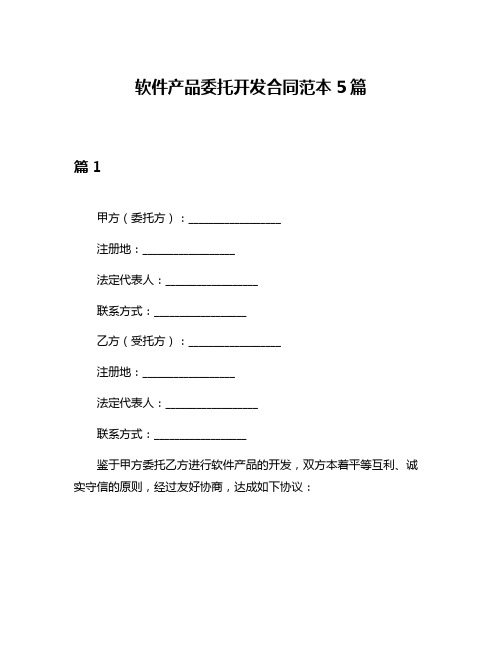 软件产品委托开发合同范本 5 篇

篇 1

甲方（委托方）：________________

注册地：________________

法定代表人：________________

联系方式：________________

乙方（受托方）：________________

注册地：________________

法定代表人：________________

联系方式：________________

鉴于甲方委托乙方进行软件产品的开发，双方本着平等互利、诚实守信的原则，经过友好协商，达成如下协议：